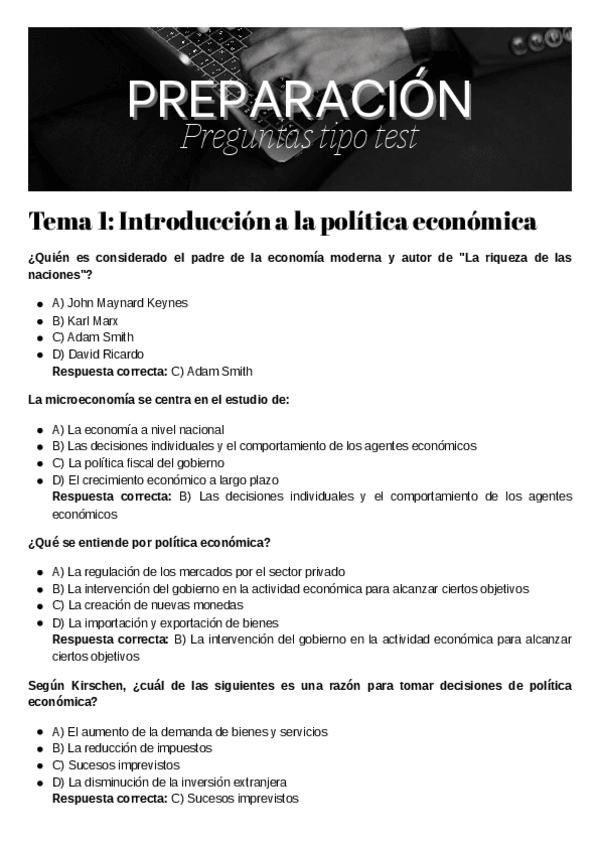 PREPARACIÓN
Preguntas tipo test

Tema 1: Introducción a la política económica

¿Quién es considerado el padre de la economía moderna y autor de "La riqueza de las naciones"?

- A) John Maynard Keynes
- B) Karl Marx
- C) Adam Smith
- D) David Ricardo
Respuesta correcta: C) Adam Smith

La microeconomía se centra en el estudio de:

- A) La economía a nivel nacional
- B) Las decisiones individuales y el comportamiento de los agentes económicos
- C) La política fiscal del gobierno
- D) El crecimiento económico a largo plazo
Respuesta correcta: B) Las decisiones individuales y el comportamiento de los agentes económicos

¿Qué se entiende por política económica?

- A) La regulación de los mercados por el sector privado
- B) La intervención del gobierno en la actividad económica para alcanzar ciertos objetivos
- C) La creación de nuevas monedas
- D) La importación y exportación de bienes
Respuesta correcta: B) La intervención del gobierno en la actividad económica para alcanzar ciertos objetivos

Según Kirschen, ¿cuál de las siguientes es una razón para tomar decisiones de política económica?

- A) El aumento de la demanda de bienes y servicios
- B) La reducción de impuestos
- C) Sucesos imprevistos
- D) La disminución de la inversión extranjera
Respuesta correcta: C) Sucesos imprevistos